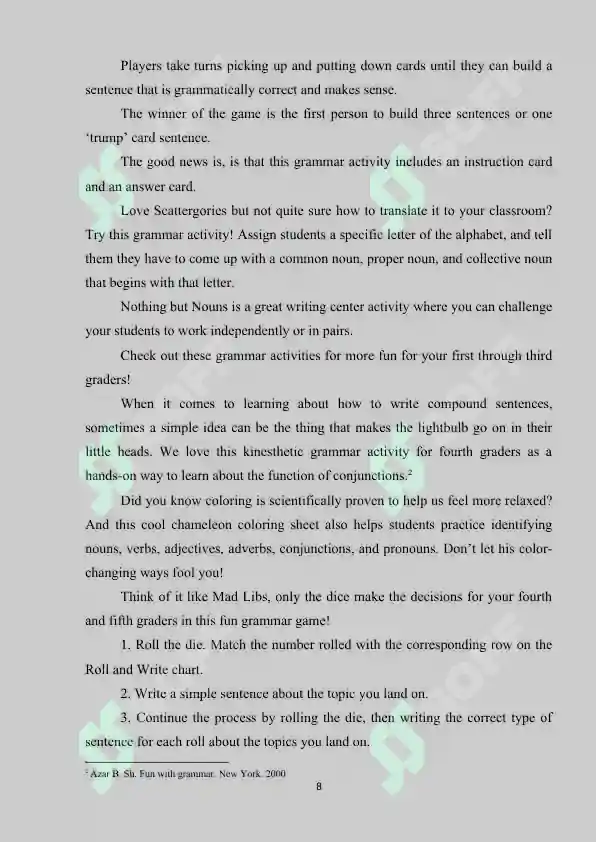 Players take turns picking up and putting down cards until they can build a sentence that is grammatically correct and makes sense.

The winner of the game is the first person to build three sentences or one 'trump' card sentence.

The good news is, is that this grammar activity includes an instruction card and an answer card.

Love Scattergories but not quite sure how to translate it to your classroom? Try this grammar activity! Assign students a specific letter of the alphabet, and tell them they have to come up with a common noun, proper noun, and collective noun that begins with that letter.

Nothing but Nouns is a great writing center activity where you can challenge your students to work independently or in pairs.

Check out these grammar activities for more fun for your first through third graders!

When it comes to learning about how to write compound sentences, sometimes a simple idea can be the thing that makes the lightbulb go on in their little heads. We love this kinesthetic grammar activity for fourth graders as a hands-on way to learn about the function of conjunctions.$^2$

Did you know coloring is scientifically proven to help us feel more relaxed? And this cool chameleon coloring sheet also helps students practice identifying nouns, verbs, adjectives, adverbs, conjunctions, and pronouns. Don't let his color-changing ways fool you!

Think of it like Mad Libs, only the dice make the decisions for your fourth and fifth graders in this fun grammar game!

1. Roll the die. Match the number rolled with the corresponding row on the Roll and Write chart.

2. Write a simple sentence about the topic you land on.

3. Continue the process by rolling the die, then writing the correct type of sentence for each roll about the topics you land on.

$^2$ Azar B. Sh. Fun with grammar. New York. 2000

8